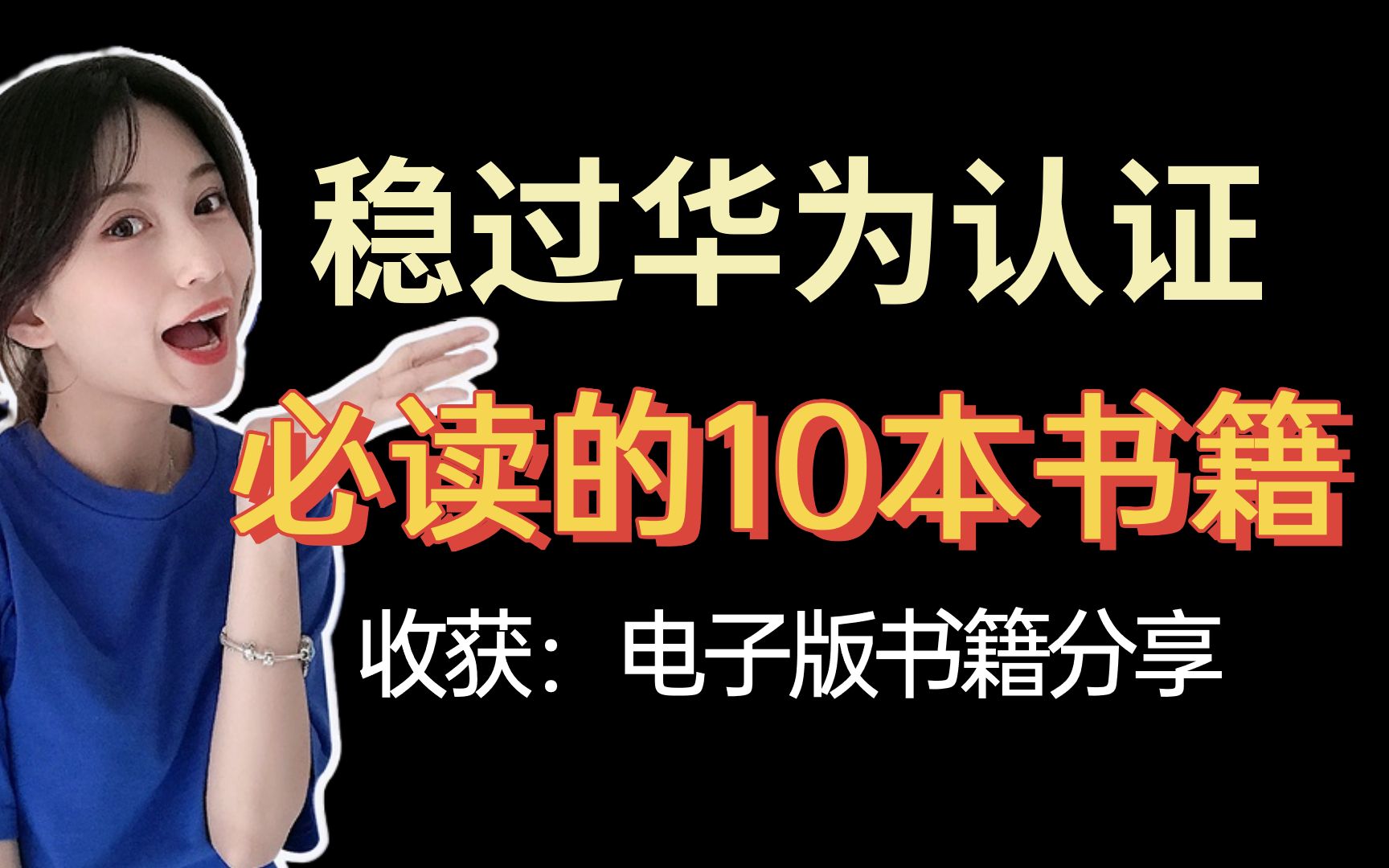 稳过华为认证

必读的10本书籍

收获：电子版书籍分享